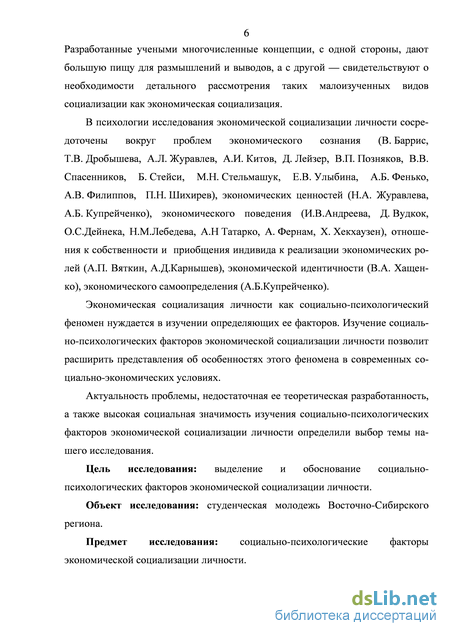 6

Разработанные учеными многочисленные концепции, с одной стороны, дают большую пищу для размышлений и выводов, а с другой — свидетельствуют о необходимости детального рассмотрения таких малоизученных видов социализации как экономическая социализация.

В психологии исследования экономической социализации личности сосредоточены вокруг проблем экономического сознания (В. Баррис, Т.В. Дробышева, А.Л. Журавлев, А.И. Китов, Д. Лейзер, В.П. Позняков, В.В. Спасенников, Б. Стейси, М.Н. Стельмашук, Е.В. Улыбина, А.Б. Фенько, А.В. Филиппов, П.Н. Шихирев), экономических ценностей (Н.А. Журавлева, А.Б. Купрейченко), экономического поведения (И.В.Андреева, Д. Вудкок, О.С.Дейнека, Н.М.Лебедева, А.Н Татарко, А. Фернам, Х. Хекхаузен), отношения к собственности и приобщения индивида к реализации экономических ролей (А.П. Вяткин, А.Д.Карнышев), экономической идентичности (В.А. Хащенко), экономического самоопределения (А.Б.Купрейченко).

Экономическая социализация личности как социально-психологический феномен нуждается в изучении определяющих ее факторов. Изучение социально-психологических факторов экономической социализации личности позволит расширить представления об особенностях этого феномена в современных социально-экономических условиях.

Актуальность проблемы, недостаточная ее теоретическая разработанность, а также высокая социальная значимость изучения социально-психологических факторов экономической социализации личности определили выбор темы нашего исследования.

Цель исследования: выделение и обоснование социально-психологических факторов экономической социализации личности.

Объект исследования: студенческая молодежь Восточно-Сибирского региона.

Предмет исследования: социально-психологические факторы экономической социализации личности.

dsLib.net
библиотека диссертаций